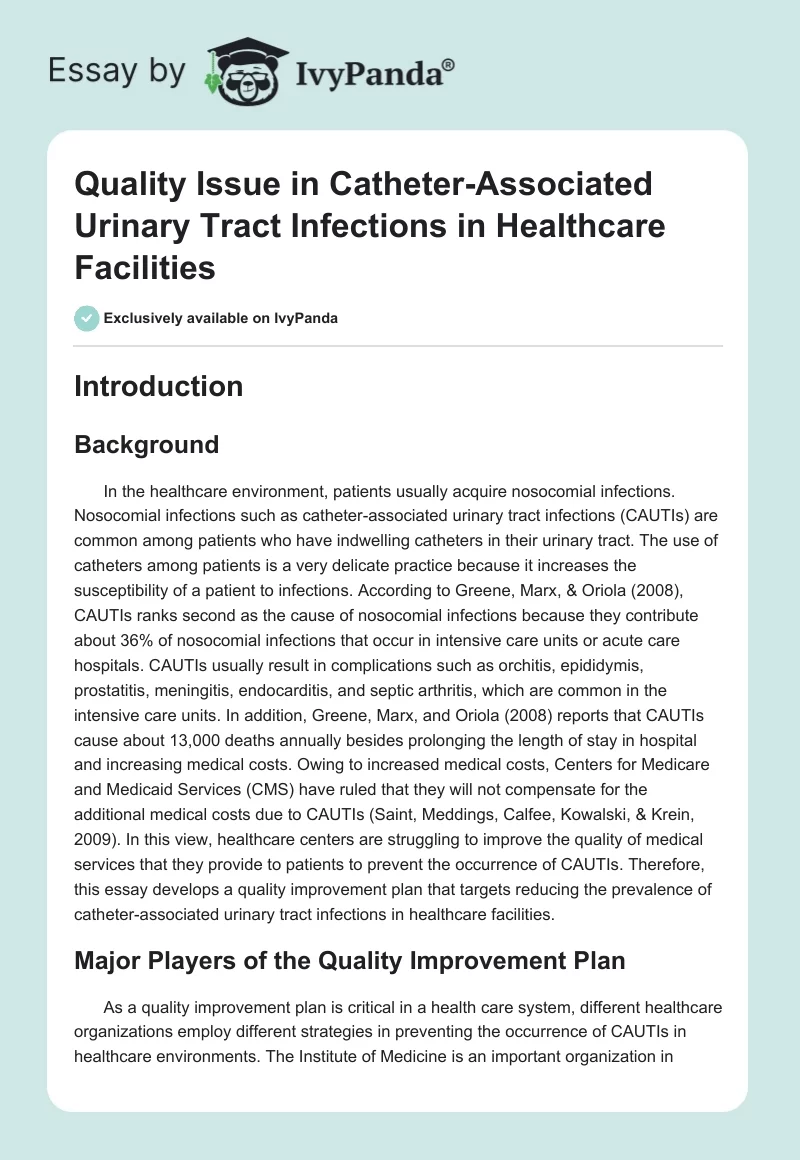 Essay by IvyPanda®

Quality Issue in Catheter-Associated Urinary Tract Infections in Healthcare Facilities

Exclusively available on IvyPanda

Introduction

Background

In the healthcare environment, patients usually acquire nosocomial infections. Nosocomial infections such as catheter-associated urinary tract infections (CAUTIs) are common among patients who have indwelling catheters in their urinary tract. The use of catheters among patients is a very delicate practice because it increases the susceptibility of a patient to infections. According to Greene, Marx, & Oriola (2008), CAUTIs ranks second as the cause of nosocomial infections because they contribute about 36% of nosocomial infections that occur in intensive care units or acute care hospitals. CAUTIs usually result in complications such as orchitis, epididymis, prostatitis, meningitis, endocarditis, and septic arthritis, which are common in the intensive care units. In addition, Greene, Marx, and Oriola (2008) reports that CAUTIs cause about 13,000 deaths annually besides prolonging the length of stay in hospital and increasing medical costs. Owing to increased medical costs, Centers for Medicare and Medicaid Services (CMS) have ruled that they will not compensate for the additional medical costs due to CAUTIs (Saint, Meddings, Calfee, Kowalski, & Krein, 2009). In this view, healthcare centers are struggling to improve the quality of medical services that they provide to patients to prevent the occurrence of CAUTIs. Therefore, this essay develops a quality improvement plan that targets reducing the prevalence of catheter-associated urinary tract infections in healthcare facilities.

Major Players of the Quality Improvement Plan

As a quality improvement plan is critical in a health care system, different healthcare organizations employ different strategies in preventing the occurrence of CAUTIs in healthcare environments. The Institute of Medicine is an important organization in